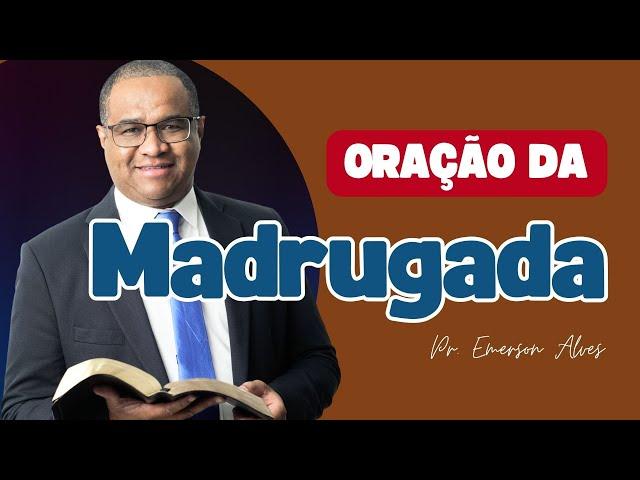 ORAÇÃO DA
Madrugada
Pr. Emerson Alves